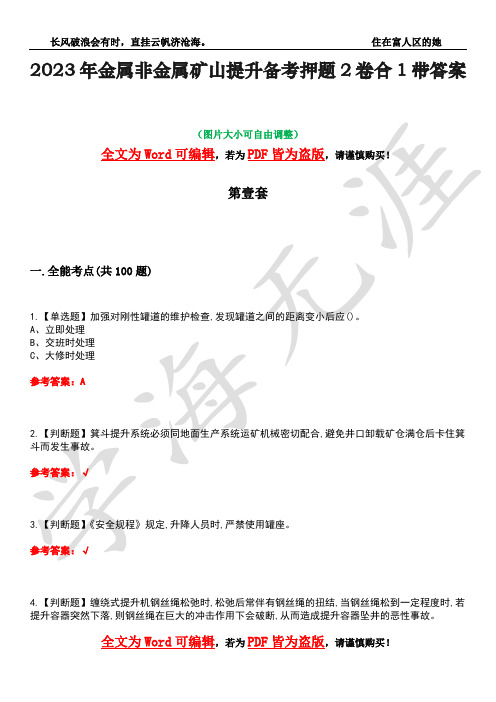 长风破浪会有时，直挂云帆济沧海。　　住在富人区的她

2023年金属非金属矿山提升备考押题2卷合1带答案

（图片大小可自由调整）

全文为Word可编辑，若为PDF皆为盗版，请谨慎购买！

第壹套

一.全能考点(共100题)

1.【单选题】加强对刚性罐道的维护检查，发现罐道之间的距离变小后应()。
A、立即处理
B、交班时处理
C、大修时处理

参考答案：A

2.【判断题】箕斗提升系统必须同地面生产系统运矿机械密切配合，避免井口卸载矿仓满仓后卡住箕斗而发生事故。

参考答案：√

3.【判断题】《安全规程》规定，升降人员时，严禁使用罐座。

参考答案：√

4.【判断题】缠绕式提升机钢丝绳松弛时，松弛后常伴有钢丝绳的扭结，当钢丝绳松到一定程度时，若提升容器突然下落，则钢丝绳在巨大的冲击作用下会破断，从而造成提升容器坠井的恶性事故。

全文为Word可编辑，若为PDF皆为盗版，请谨慎购买！

学海无涯